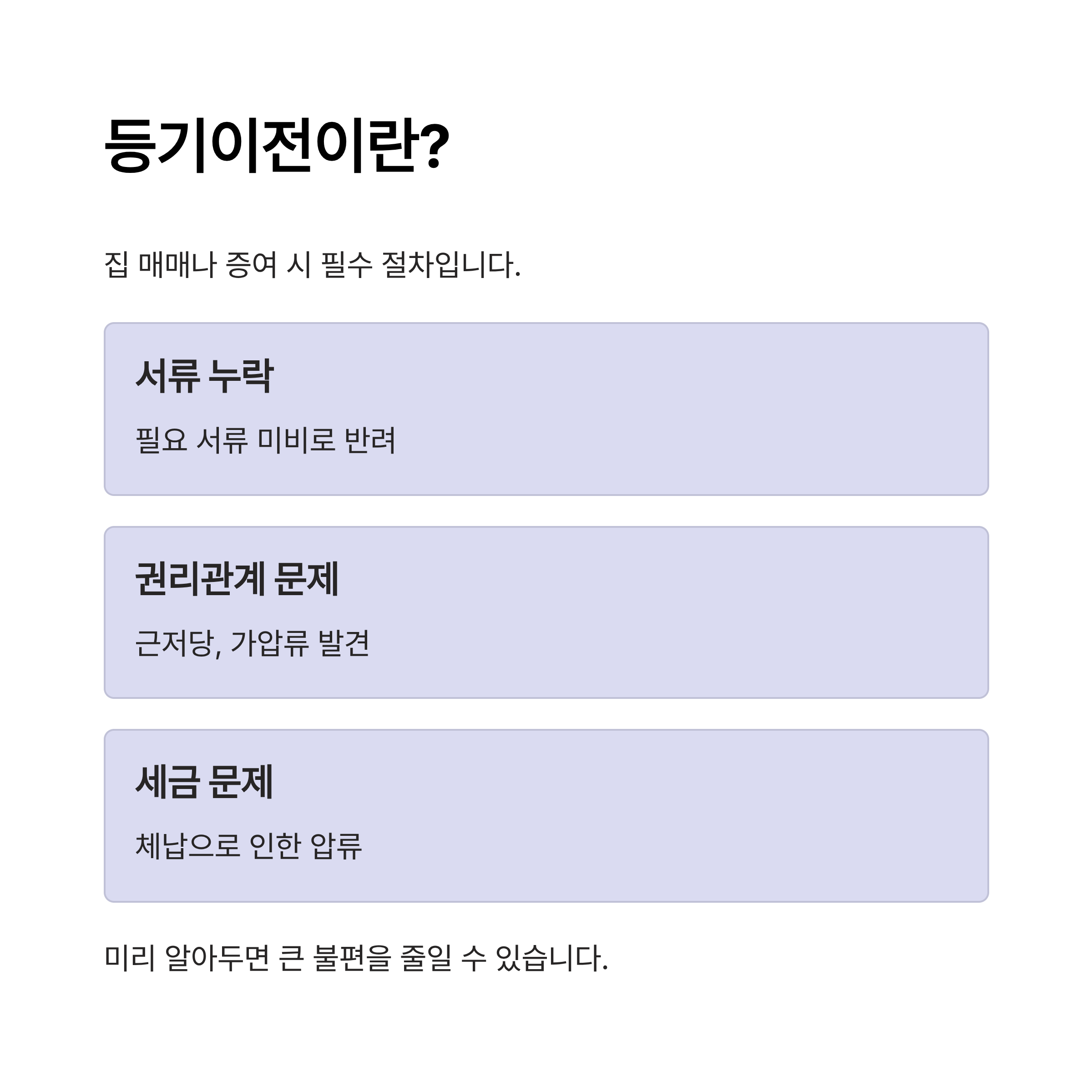 등기이전이란?

집 매매나 증여 시 필수 절차입니다.

서류 누락

필요 서류 미비로 반려

권리관계 문제

근저당, 가압류 발견

세금 문제

체납으로 인한 압류

미리 알아두면 큰 불편을 줄일 수 있습니다.